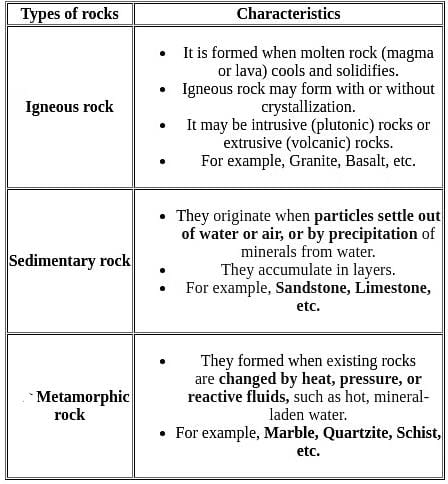 | Types of rocks | Characteristics |
|---|---|
| Igneous rock | • It is formed when molten rock (magma or lava) cools and solidifies. • Igneous rock may form with or without crystallization. • It may be intrusive (plutonic) rocks or extrusive (volcanic) rocks. • For example, Granite, Basalt, etc. |
| Sedimentary rock | • They originate when particles settle out of water or air, or by precipitation of minerals from water. • They accumulate in layers. • For example, Sandstone, Limestone, etc. |
| Metamorphic rock | • They formed when existing rocks are changed by heat, pressure, or reactive fluids, such as hot, mineral-laden water. • For example, Marble, Quartzite, Schist, etc. |